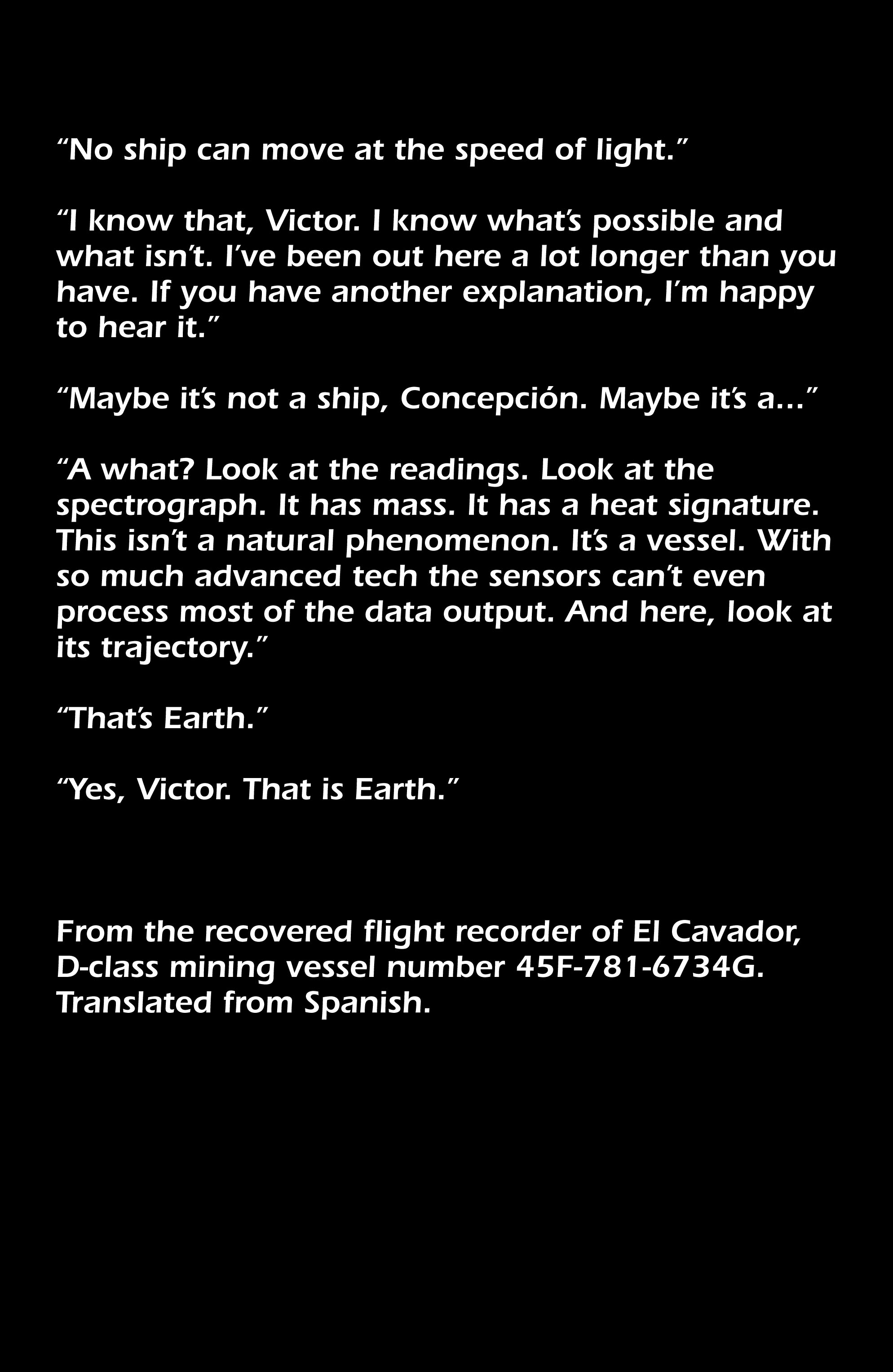 "No ship can move at the speed of light."

"I know that, Victor. I know what's possible and what isn't. I've been out here a lot longer than you have. If you have another explanation, I'm happy to hear it."

"Maybe it's not a ship, Concepción. Maybe it's a..."

"A what? Look at the readings. Look at the spectrograph. It has mass. It has a heat signature. This isn't a natural phenomenon. It's a vessel. With so much advanced tech the sensors can't even process most of the data output. And here, look at its trajectory."

"That's Earth."

"Yes, Victor. That is Earth."

From the recovered flight recorder of El Cavador, D-class mining vessel number 45F-781-6734G. Translated from Spanish.